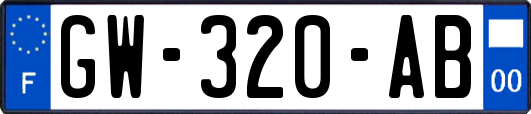 F
GW-320-AB
00